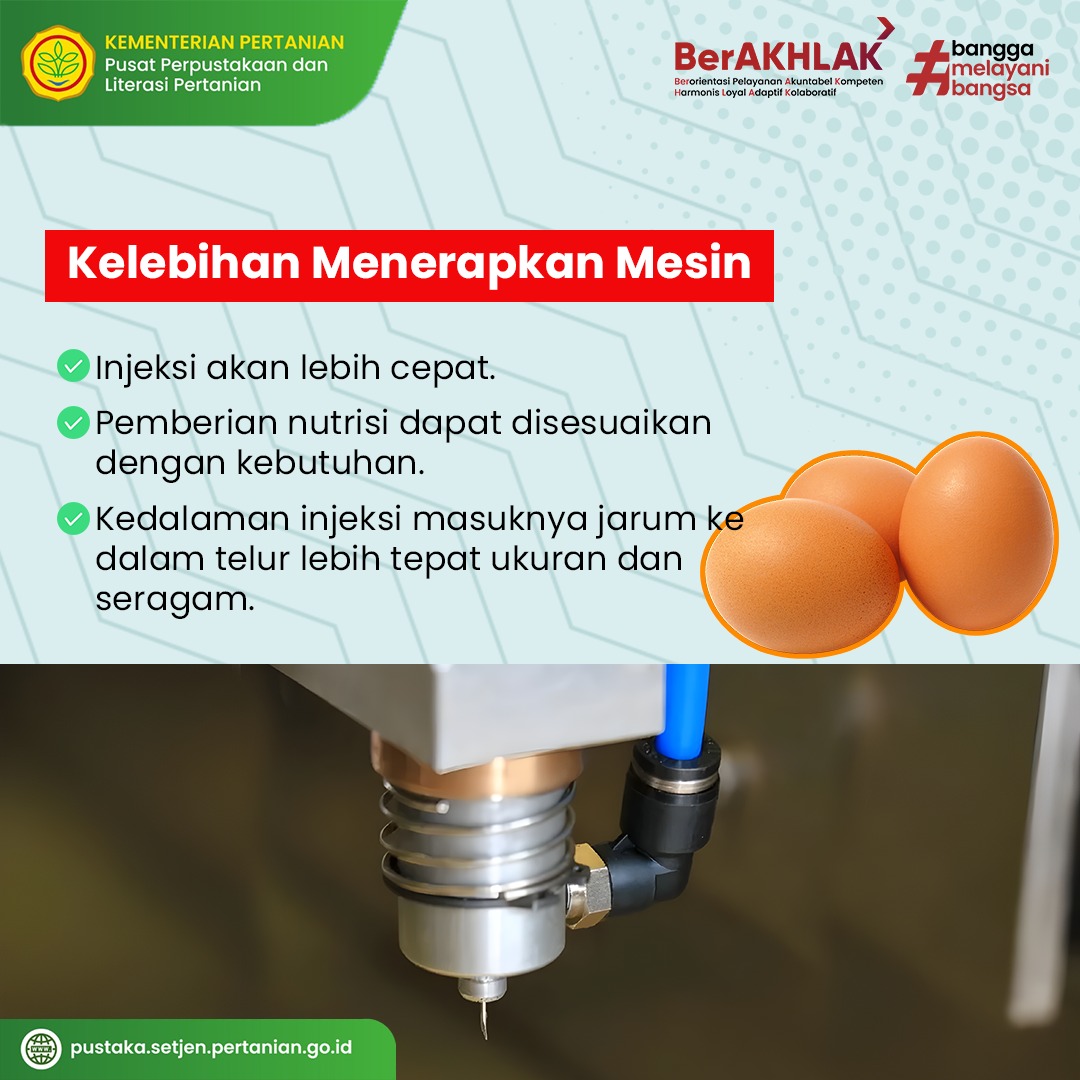 KEMENTERIAN PERTANIAN
Pusat Perpustakaan dan Literasi Pertanian

BerAKHLAK
Berorientasi Pelayanan Akuntabel Kompeten Harmonis Loyal Adaptif Kolaboratif

#bangga melayani bangsa

Kelebihan Menerapkan Mesin

Injeksi akan lebih cepat.

Pemberian nutrisi dapat disesuaikan dengan kebutuhan.

Kedalaman injeksi masuknya jarum ke dalam telur lebih tepat ukuran dan seragam.

pustaka.setjen.pertanian.go.id